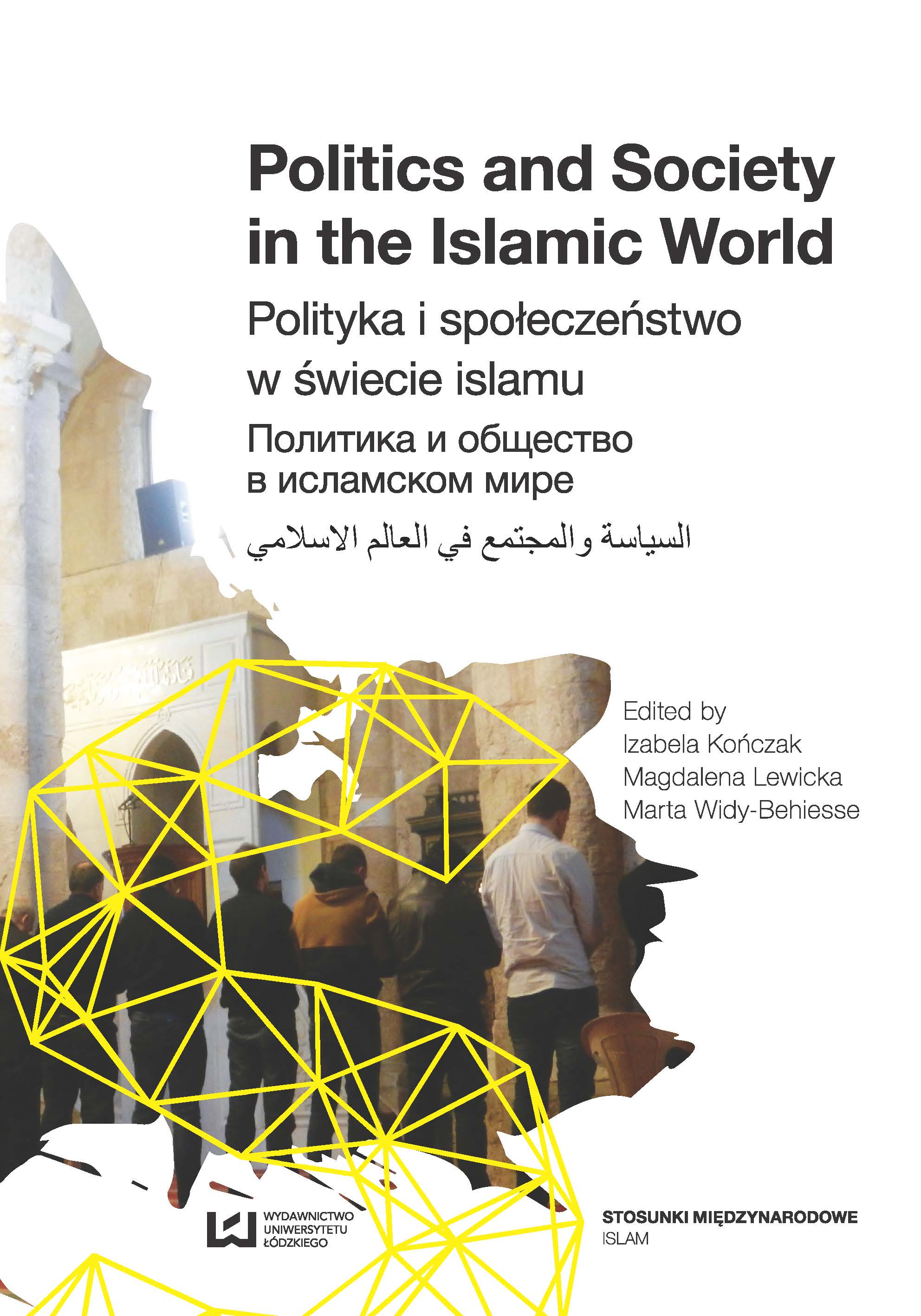 Politics and Society in the Islamic World

Polityka i społeczeństwo w świecie islamu

Политика и общество в исламском мире

السياسة والمجتمع في العالم الاسلامي

Edited by
Izabela Kończak
Magdalena Lewicka
Marta Widy-Behiesse

WYDAWNICTWO
UNIWERSYTETU
ŁÓDZKIEGO

STOSUNKI MIĘDZYNARODOWE
ISLAM